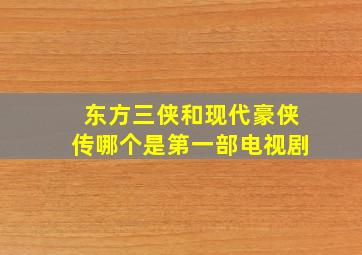 东方三侠和现代豪侠传哪个是第一部电视剧